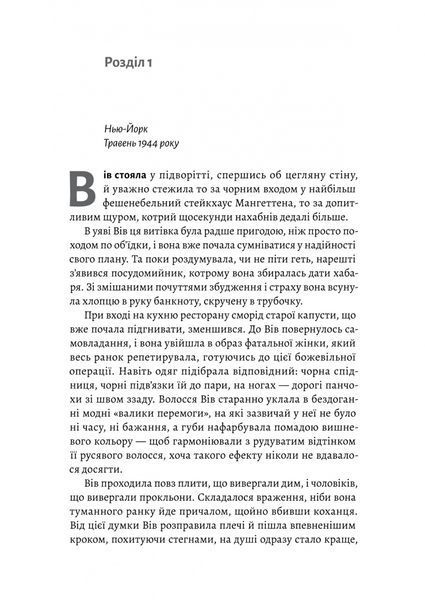 Розділ 1

Нью-Йорк
Травень 1944 року

Вів стояла у підворітті, спершись об цегляну стіну, й уважно стежила то за чорним входом у найбільш фешенебельний стейкхаус Мангеттена, то за допитливим щуром, котрий щосекунди нахабнів дедалі більше.

В уяві Вів ця витівка була радше пригодою, ніж просто походом по об'їдки, і вона вже почала сумніватися у надійності свого плану. Та поки роздумувала, чи не піти геть, нарешті з'явився посудомийник, котрому вона збиралась дати хабаря. Зі змішаними почуттями збудження і страху вона всунула хлопцю в руку банкноту, скручену в трубочку.

При вході на кухню ресторану сморід старої капусти, що вже почала підгнивати, зменшився. До Вів повернулось самовладання, і вона увійшла в образ фатальної жінки, який весь ранок репетирувала, готуючись до цієї божевільної операції. Навіть одяг підібрала відповідний: чорна спідниця, чорні підв'язки їй до пари, на ногах — дорогі панчохи зі швом ззаду. Волосся Вів старанно уклала в бездоганні модні «валики перемоги», на які зазвичай у неї не було ні часу, ні бажання, а губи нафарбувала помадою вишневого кольору — щоб гармоніювали з рудуватим відтінком її русявого волосся, хоча такого ефекту ніколи не вдавалося досягти.

Вів проходила повз плити, що вивергали дим, і чоловіків, що вивергали прокльони. Складалося враження, ніби вона туманного ранку йде причалом, щойно вбивши коханця. Від цієї думки Вів розправила плечі й пішла впевненішим кроком, похитуючи стегнами, на душі одразу стало краще,